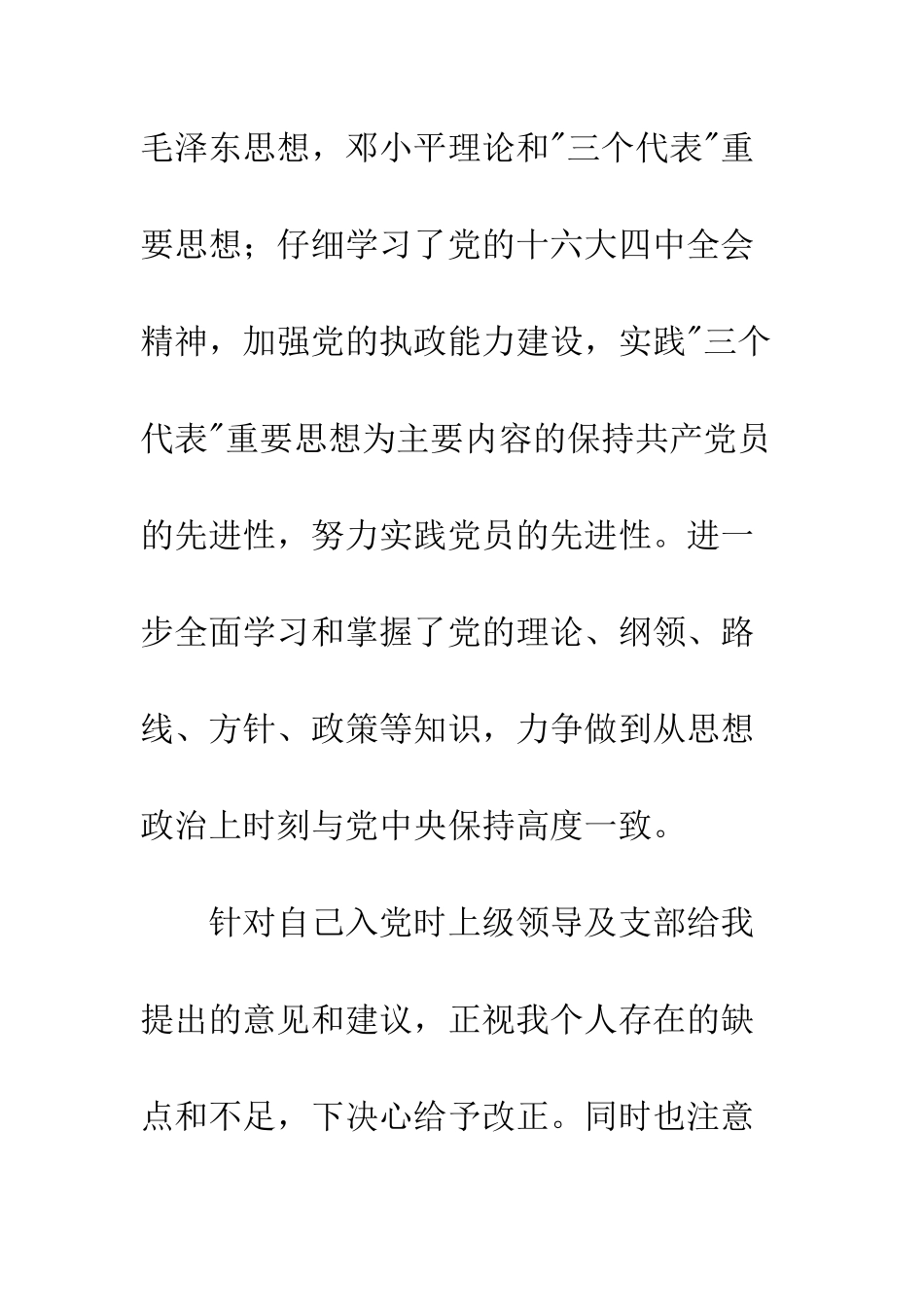 毛泽东思想，邓小平理论和"三个代表"重要思想；仔细学习了党的十六大四中全会精神，加强党的执政能力建设，实践"三个代表"重要思想为主要内容的保持共产党员的先进性，努力实践党员的先进性。进一步全面学习和掌握了党的理论、纲领、路线、方针、政策等知识，力争做到从思想政治上时刻与党中央保持高度一致。

针对自己入党时上级领导及支部给我提出的意见和建议，正视我个人存在的缺点和不足，下决心给予改正。同时也注意